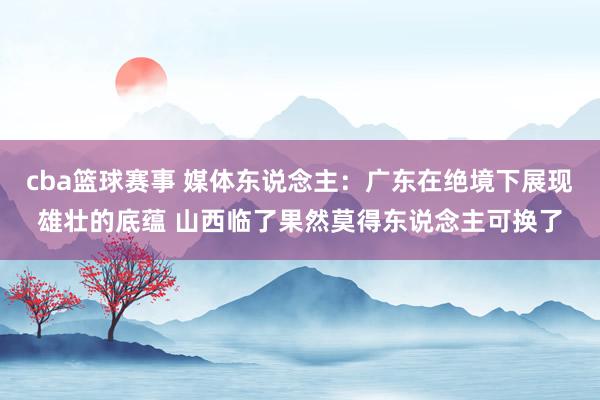 cba篮球赛事 媒体东说念主：广东在绝境下展现雄壮的底蕴 山西临了果然莫得东说念主可换了